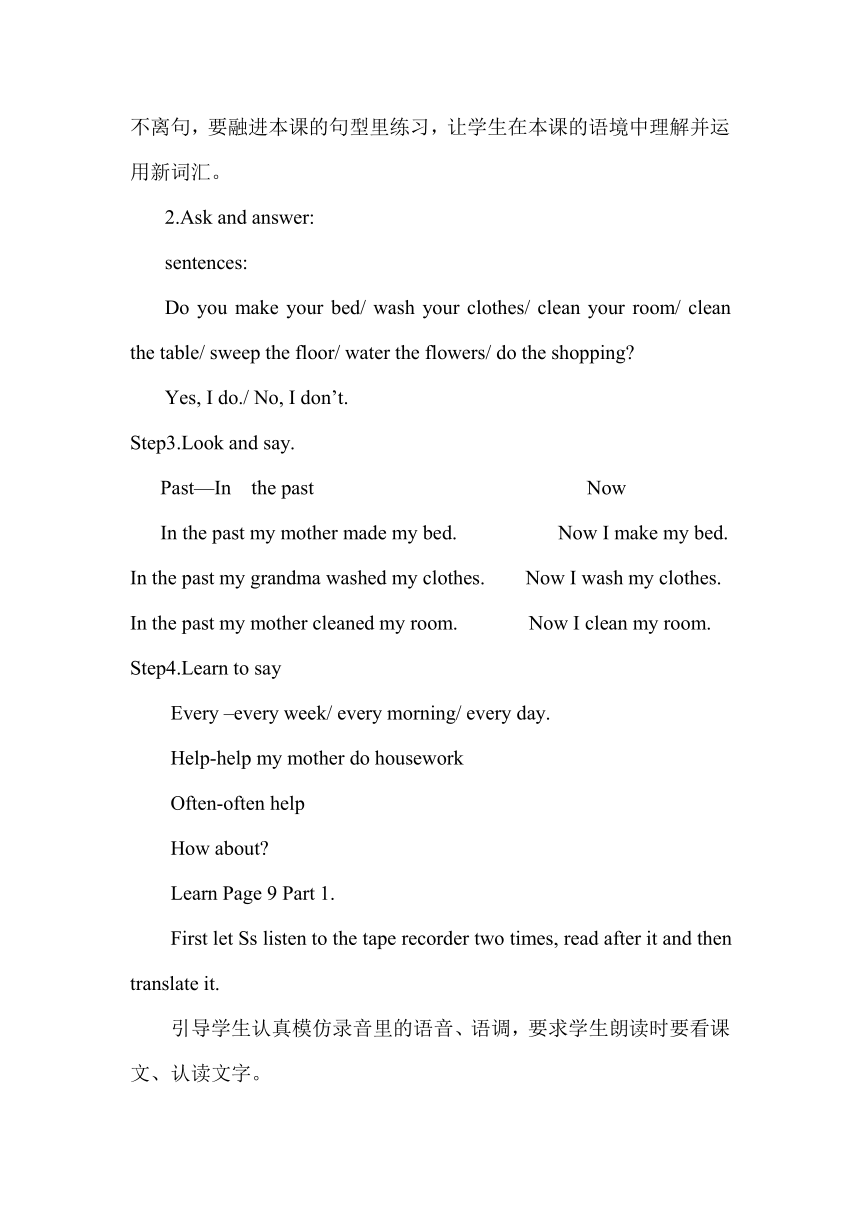 不离句，要融进本课的句型里练习，让学生在本课的语境中理解并运用新词汇。

2.Ask and answer:

sentences:

Do you make your bed/ wash your clothes/ clean your room/ clean the table/ sweep the floor/ water the flowers/ do the shopping?

Yes, I do./ No, I don’t.

Step3.Look and say.

Past—In the past Now

In the past my mother made my bed. Now I make my bed.

In the past my grandma washed my clothes. Now I wash my clothes.

In the past my mother cleaned my room. Now I clean my room.

Step4.Learn to say

Every –every week/ every morning/ every day.

Help-help my mother do housework

Often-often help

How about?

Learn Page 9 Part 1.

First let Ss listen to the tape recorder two times, read after it and then translate it.

引导学生认真模仿录音里的语音、语调，要求学生朗读时要看课文、认读文字。